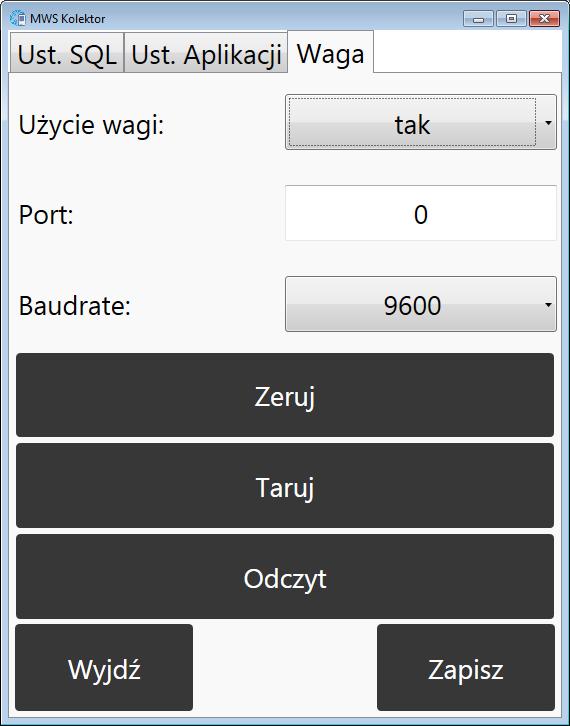 MWS Kolektor

Ust. SQL
Ust. Aplikacji
Waga

Użycie wagi:
tak

Port:
0

Baudrate:
9600

Zeruj

Taruj

Odczyt

Wyjdź

Zapisz